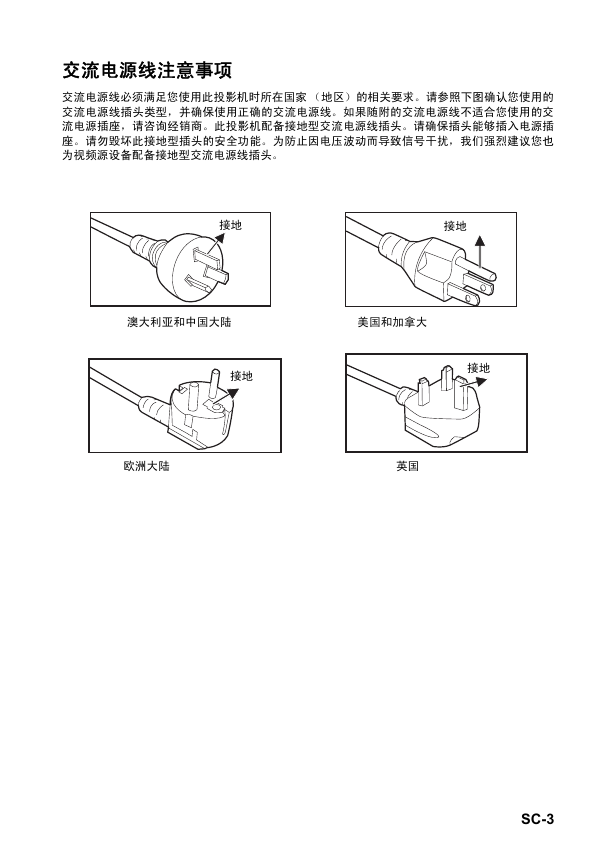 交流电源线注意事项

交流电源线必须满足您使用此投影机时所在国家（地区）的相关要求。请参照下图确认您使用的交流电源线插头类型，并确保使用正确的交流电源线。如果随附的交流电源线不适合您使用的交流电源插座，请咨询经销商。此投影机配备接地型交流电源线插头。请确保插头能够插入电源插座。请勿毁坏此接地型插头的安全功能。为防止因电压波动而导致信号干扰，我们强烈建议您也为视频源设备配备接地型交流电源线插头。

接地

澳大利亚和中国大陆

接地

美国和加拿大

接地

欧洲大陆

接地

英国

SC-3